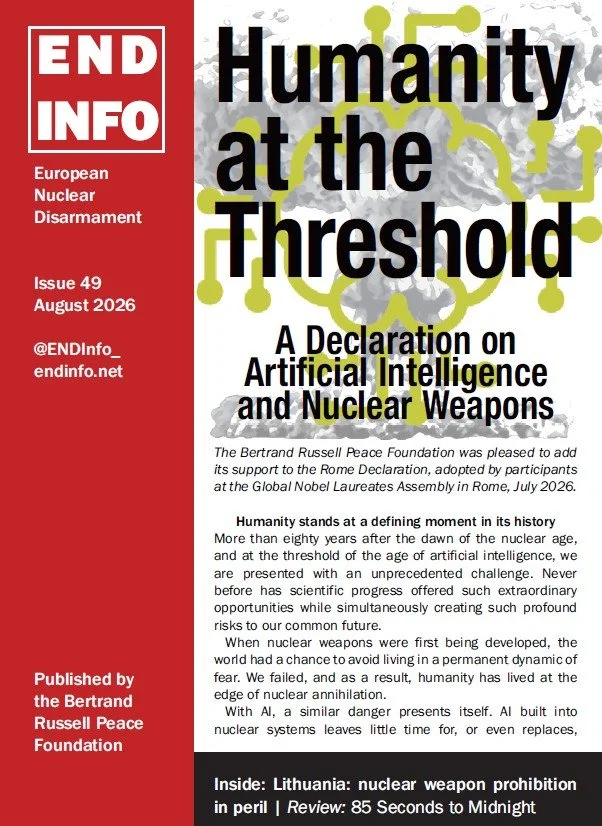 END INFO

European Nuclear Disarmament

Issue 49
August 2026

@ENDInfo_
endinfo.net

Published by the Bertrand Russell Peace Foundation

Humanity at the Threshold

A Declaration on Artificial Intelligence and Nuclear Weapons

The Bertrand Russell Peace Foundation was pleased to add its support to the Rome Declaration, adopted by participants at the Global Nobel Laureates Assembly in Rome, July 2026.

Humanity stands at a defining moment in its history

More than eighty years after the dawn of the nuclear age, and at the threshold of the age of artificial intelligence, we are presented with an unprecedented challenge. Never before has scientific progress offered such extraordinary opportunities while simultaneously creating such profound risks to our common future.

When nuclear weapons were first being developed, the world had a chance to avoid living in a permanent dynamic of fear. We failed, and as a result, humanity has lived at the edge of nuclear annihilation.

With AI, a similar danger presents itself. AI built into nuclear systems leaves little time for, or even replaces,

Inside: Lithuania: nuclear weapon prohibition in peril | Review: 85 Seconds to Midnight